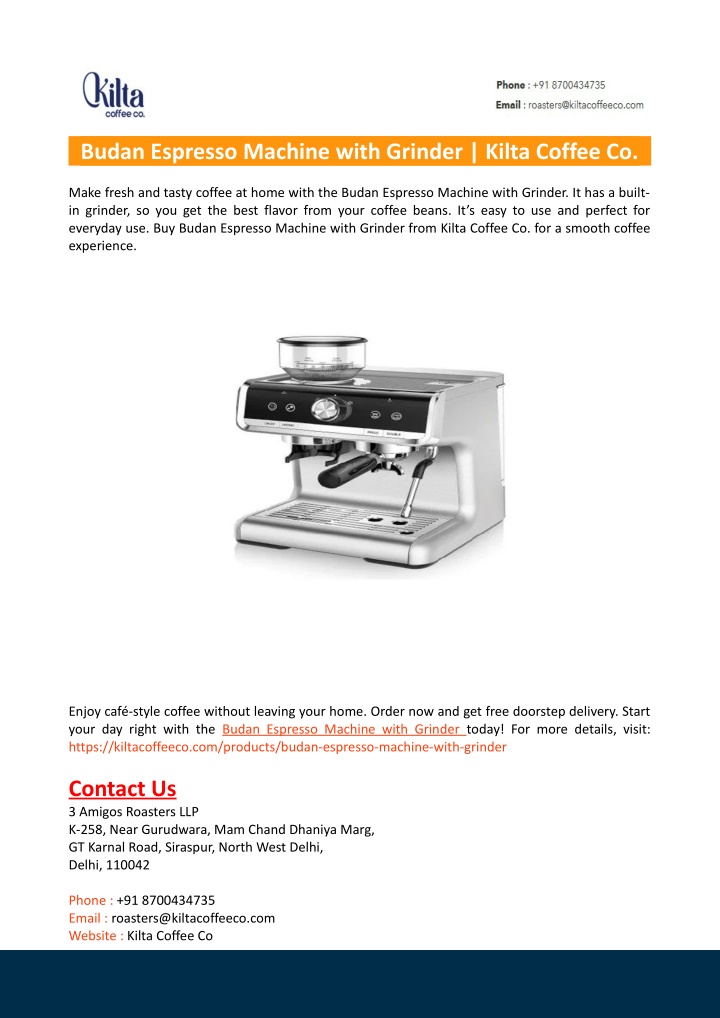 Kilta
coffee co.

Phone : +91 8700434735
Email : roasters@kiltacoffeeco.com

Budan Espresso Machine with Grinder | Kilta Coffee Co.

Make fresh and tasty coffee at home with the Budan Espresso Machine with Grinder. It has a built-in grinder, so you get the best flavor from your coffee beans. It's easy to use and perfect for everyday use. Buy Budan Espresso Machine with Grinder from Kilta Coffee Co. for a smooth coffee experience.

Enjoy café-style coffee without leaving your home. Order now and get free doorstep delivery. Start your day right with the Budan Espresso Machine with Grinder today! For more details, visit: https://kiltacoffeeco.com/products/budan-espresso-machine-with-grinder

Contact Us
3 Amigos Roasters LLP
K-258, Near Gurudwara, Mam Chand Dhaniya Marg,
GT Karnal Road, Siraspur, North West Delhi,
Delhi, 110042

Phone : +91 8700434735
Email : roasters@kiltacoffeeco.com
Website : Kilta Coffee Co